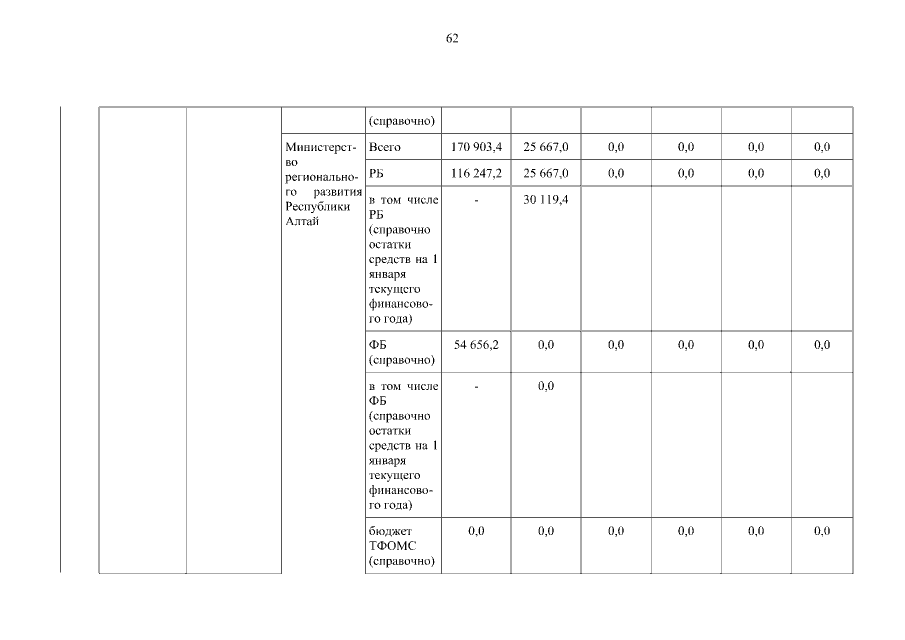 62

| | | | (справочно) | | | | | | |
|---|---|---|---|---|---|---|---|---|---|
| | | Министерство регионального развития Республики Алтай | Всего | 170 903,4 | 25 667,0 | 0,0 | 0,0 | 0,0 | 0,0 |
| | | | РБ | 116 247,2 | 25 667,0 | 0,0 | 0,0 | 0,0 | 0,0 |
| | | | в том числе РБ (справочно остатки средств на 1 января текущего финансового года) | - | 30 119,4 | | | | |
| | | | ФБ (справочно) | 54 656,2 | 0,0 | 0,0 | 0,0 | 0,0 | 0,0 |
| | | | в том числе ФБ (справочно остатки средств на 1 января текущего финансового года) | - | 0,0 | | | | |
| | | | бюджет ТФОМС (справочно) | 0,0 | 0,0 | 0,0 | 0,0 | 0,0 | 0,0 |